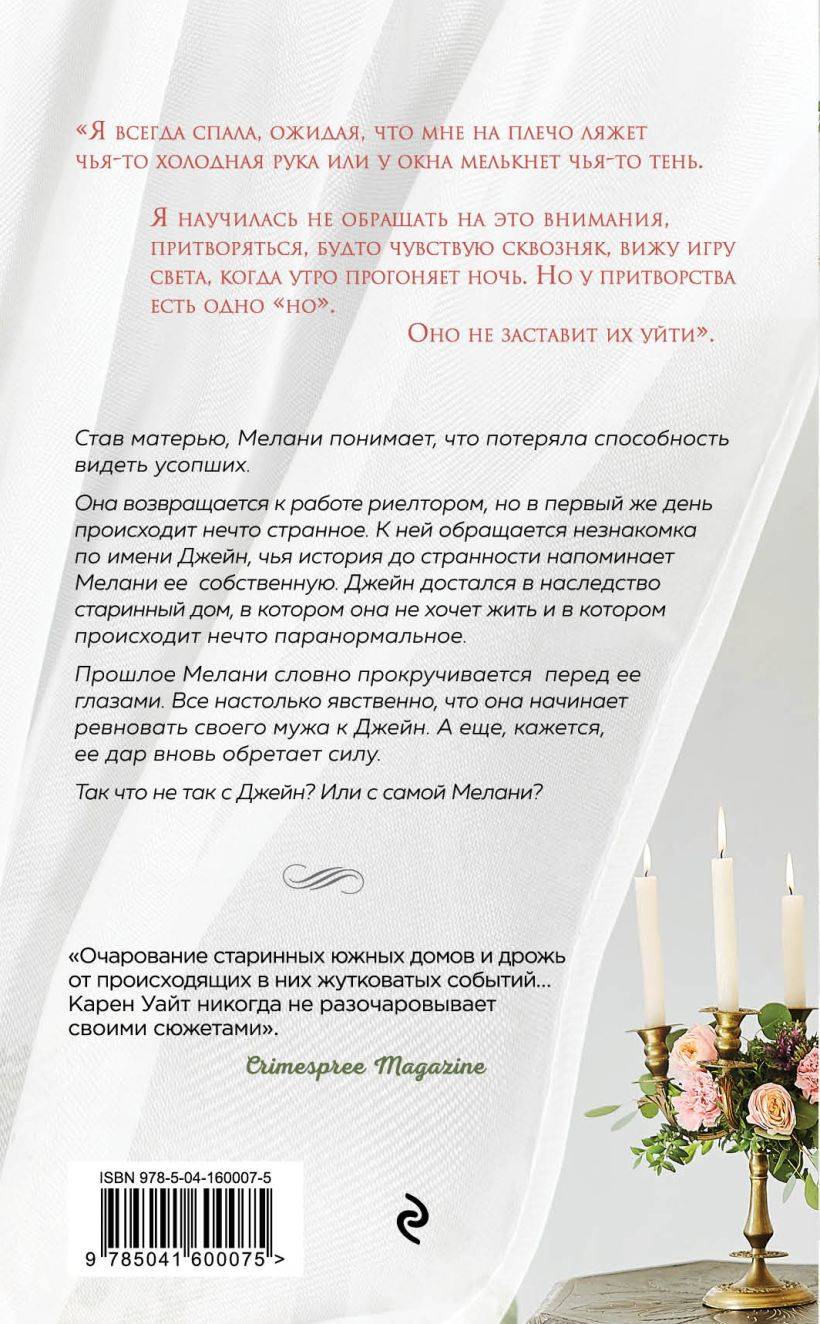 «Я всегда спала, ожидая, что мне на плечо ляжет чья-то холодная рука или у окна мелькнет чья-то тень.

Я научилась не обращать на это внимания, притворяться, будто чувствую сквозняк, вижу игру света, когда утро прогоняет ночь. Но у притворства есть одно «но».

Оно не заставит их уйти».

Став матерью, Мелани понимает, что потеряла способность видеть усопших.

Она возвращается к работе риелтором, но в первый же день происходит нечто странное. К ней обращается незнакомка по имени Джейн, чья история до странности напоминает Мелани ее собственную. Джейн достался в наследство старинный дом, в котором она не хочет жить и в котором происходит нечто паранормальное.

Прошлое Мелани словно прокручивается перед ее глазами. Все настолько явственно, что она начинает ревновать своего мужа к Джейн. А еще, кажется, ее дар вновь обретает силу.

Так что не так с Джейн? Или с самой Мелани?

«Очарование старинных южных домов и дрожь от происходящих в них жутковатых событий... Карен Уайт никогда не разочаровывает своими сюжетами».

Crimespree Magazine

ISBN 978-5-04-160007-5

9 785041 600075 >